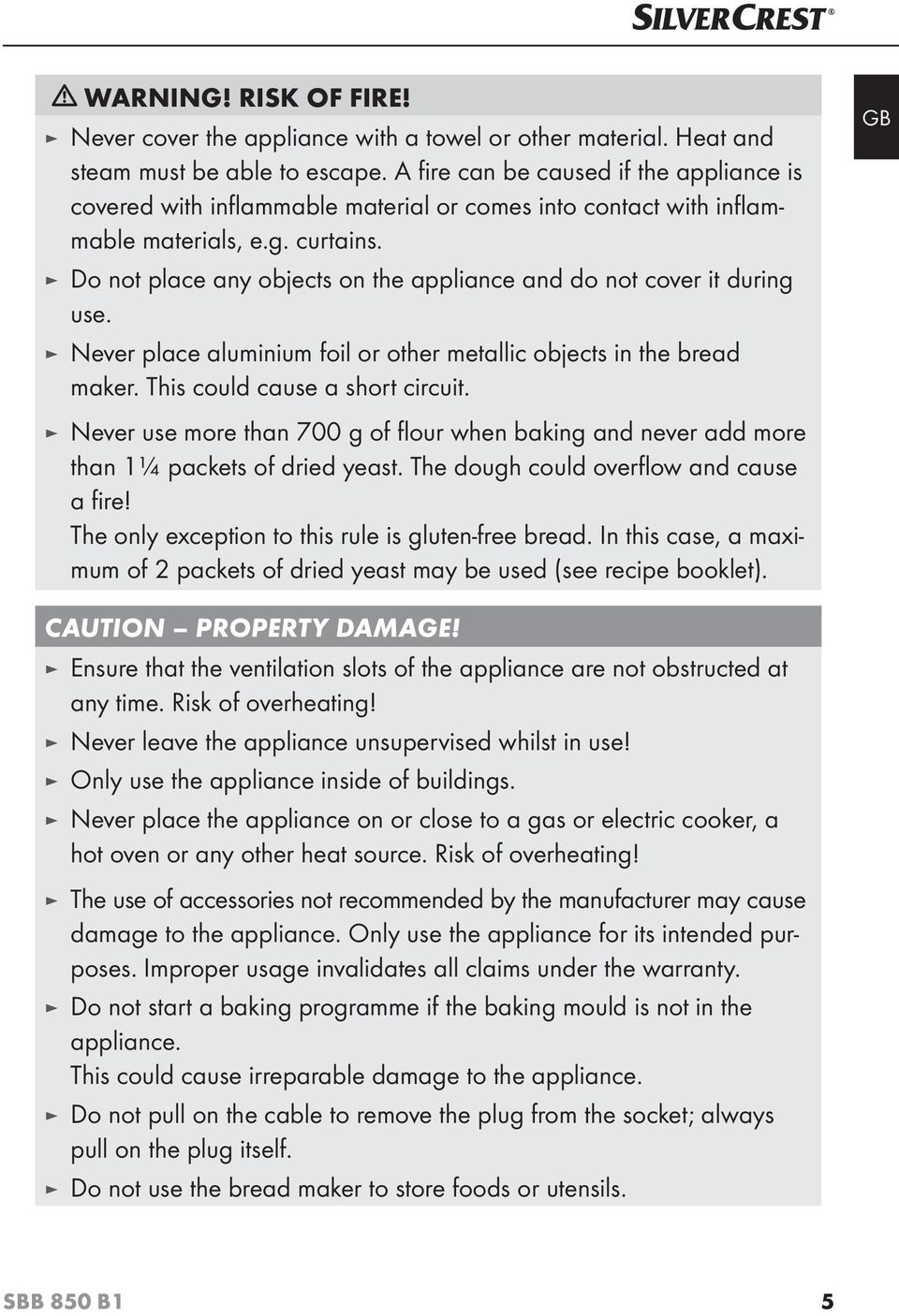 SILVERCREST®

GB

⚠ WARNING! RISK OF FIRE!

► Never cover the appliance with a towel or other material. Heat and steam must be able to escape. A fire can be caused if the appliance is covered with inflammable material or comes into contact with inflammable materials, e.g. curtains.

► Do not place any objects on the appliance and do not cover it during use.

► Never place aluminium foil or other metallic objects in the bread maker. This could cause a short circuit.

► Never use more than 700 g of flour when baking and never add more than 1¼ packets of dried yeast. The dough could overflow and cause a fire!
The only exception to this rule is gluten-free bread. In this case, a maximum of 2 packets of dried yeast may be used (see recipe booklet).

CAUTION – PROPERTY DAMAGE!

► Ensure that the ventilation slots of the appliance are not obstructed at any time. Risk of overheating!

► Never leave the appliance unsupervised whilst in use!

► Only use the appliance inside of buildings.

► Never place the appliance on or close to a gas or electric cooker, a hot oven or any other heat source. Risk of overheating!

► The use of accessories not recommended by the manufacturer may cause damage to the appliance. Only use the appliance for its intended purposes. Improper usage invalidates all claims under the warranty.

► Do not start a baking programme if the baking mould is not in the appliance.
This could cause irreparable damage to the appliance.

► Do not pull on the cable to remove the plug from the socket; always pull on the plug itself.

► Do not use the bread maker to store foods or utensils.

SBB 850 B1

5